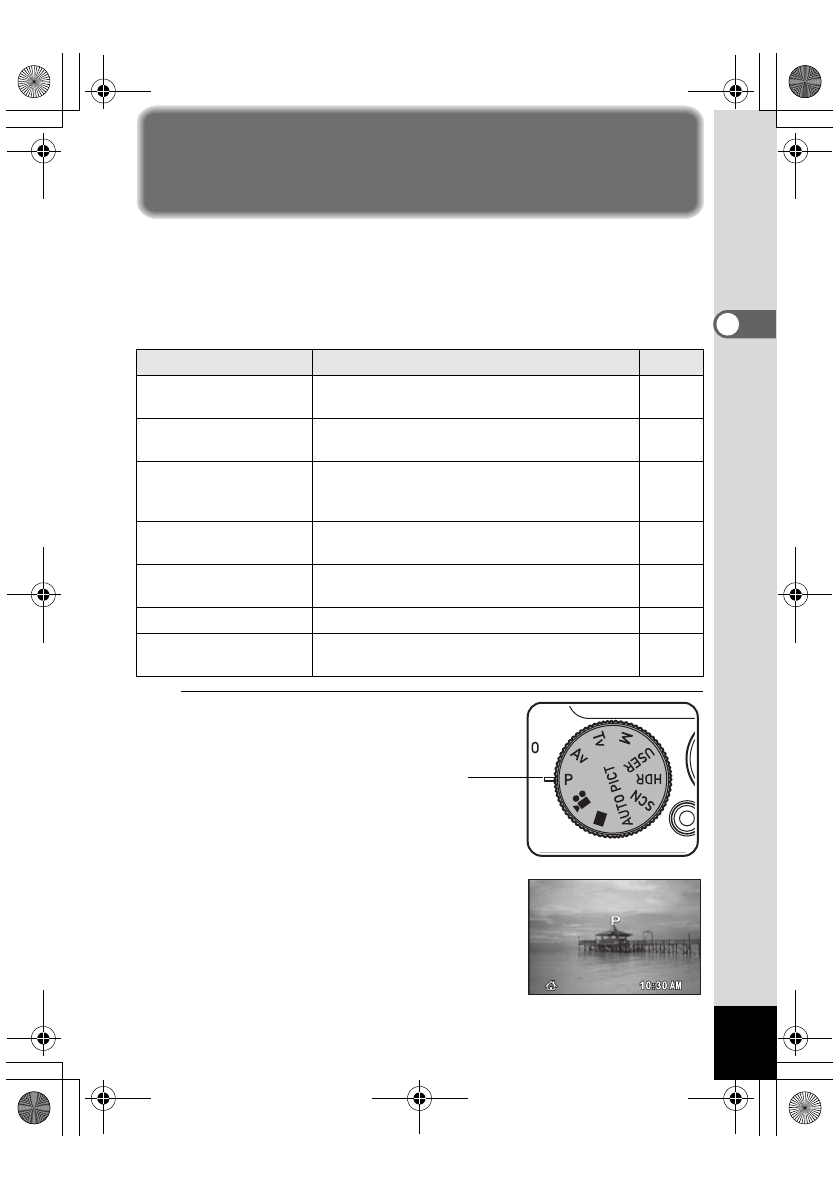 0
Av
Tv
M
USER
HDR
SCN
AUTO PICT
P

P
10:30 AM